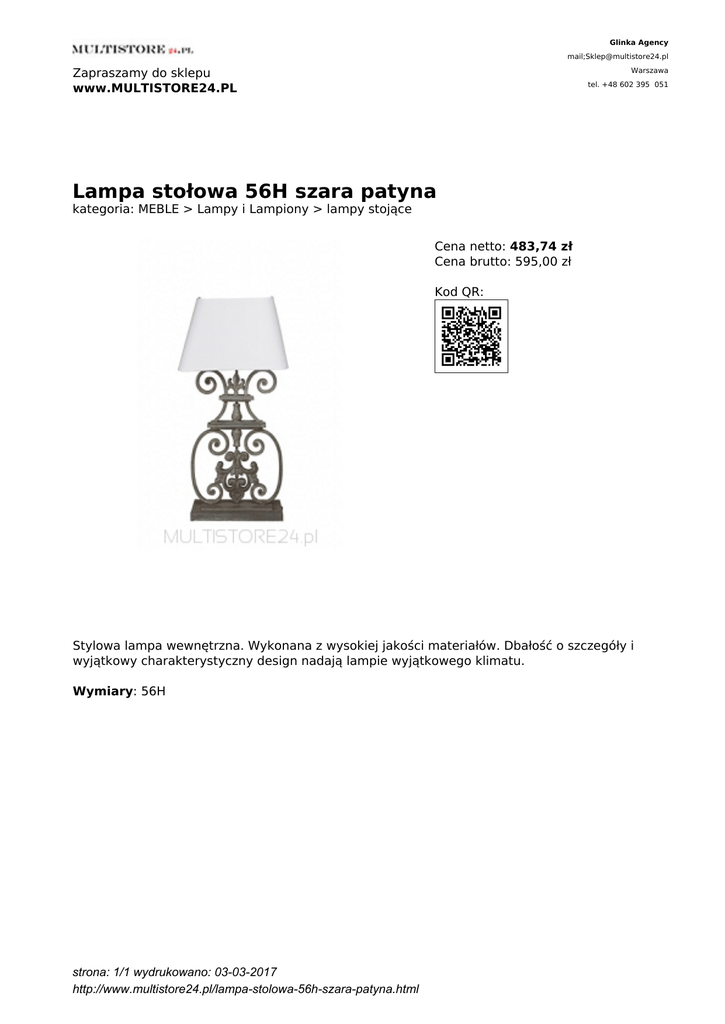 MULTISTORE24.PL

Zapraszamy do sklepu
www.MULTISTORE24.PL

Glinka Agency
mail;Sklep@multistore24.pl
Warszawa
tel. +48 602 395 051

Lampa stołowa 56H szara patyna
kategoria: MEBLE > Lampy i Lampiony > lampy stojące

Cena netto: 483,74 zł
Cena brutto: 595,00 zł

Kod QR:

MULTISTORE24.pl

Stylowa lampa wewnętrzna. Wykonana z wysokiej jakości materiałów. Dbałość o szczegóły i wyjątkowy charakterystyczny design nadają lampie wyjątkowego klimatu.

Wymiary: 56H

strona: 1/1 wydrukowano: 03-03-2017
http://www.multistore24.pl/lampa-stolowa-56h-szara-patyna.html